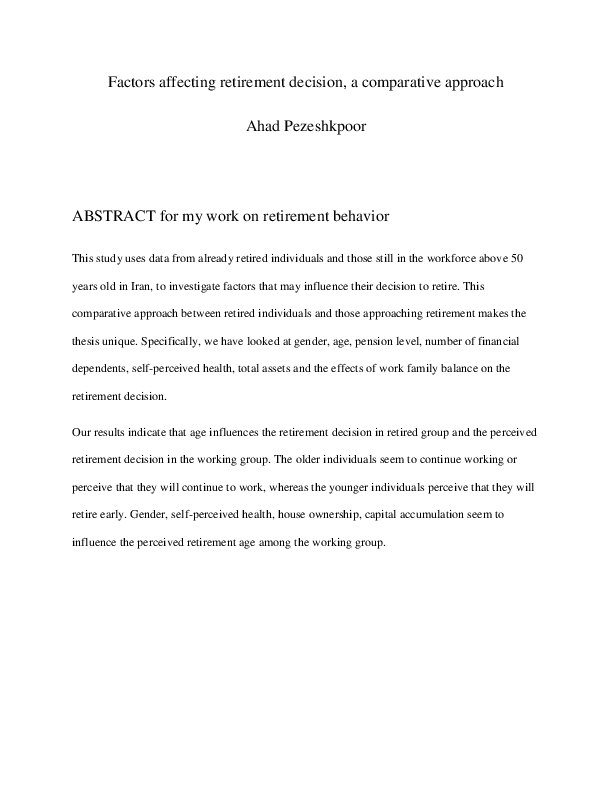 Factors affecting retirement decision, a comparative approach

Ahad Pezeshkpoor

ABSTRACT for my work on retirement behavior

This study uses data from already retired individuals and those still in the workforce above 50 years old in Iran, to investigate factors that may influence their decision to retire. This comparative approach between retired individuals and those approaching retirement makes the thesis unique. Specifically, we have looked at gender, age, pension level, number of financial dependents, self-perceived health, total assets and the effects of work family balance on the retirement decision.

Our results indicate that age influences the retirement decision in retired group and the perceived retirement decision in the working group. The older individuals seem to continue working or perceive that they will continue to work, whereas the younger individuals perceive that they will retire early. Gender, self-perceived health, house ownership, capital accumulation seem to influence the perceived retirement age among the working group.